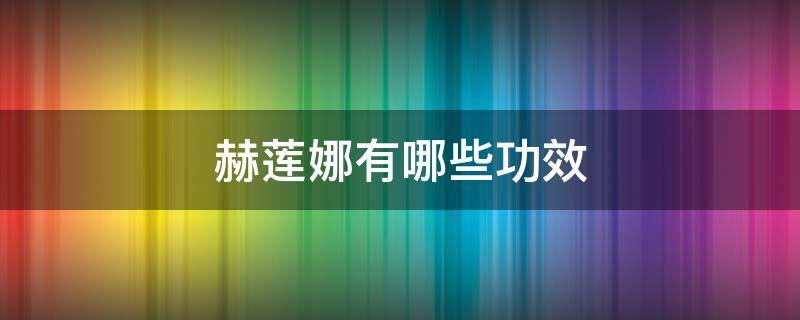 赫莲娜有哪些功效